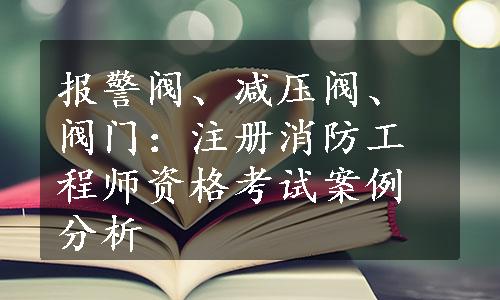 报警阀、减压阀、阀门：注册消防工程师资格考试案例分析